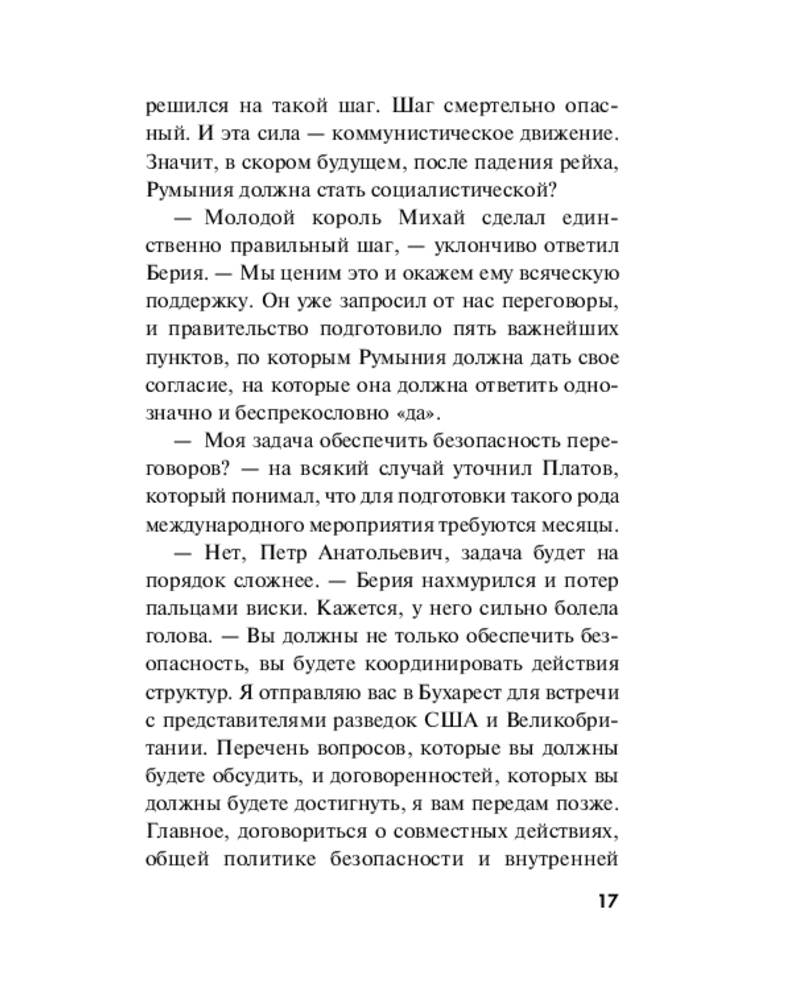 решился на такой шаг. Шаг смертельно опасный. И эта сила — коммунистическое движение. Значит, в скором будущем, после падения рейха, Румыния должна стать социалистической?

— Молодой король Михай сделал единственно правильный шаг, — уклончиво ответил Берия. — Мы ценим это и окажем ему всяческую поддержку. Он уже запросил от нас переговоры, и правительство подготовило пять важнейших пунктов, по которым Румыния должна дать свое согласие, на которые она должна ответить однозначно и беспрекословно «да».

— Моя задача обеспечить безопасность переговоров? — на всякий случай уточнил Платов, который понимал, что для подготовки такого рода международного мероприятия требуются месяцы.

— Нет, Петр Анатольевич, задача будет на порядок сложнее. — Берия нахмурился и потер пальцами виски. Кажется, у него сильно болела голова. — Вы должны не только обеспечить безопасность, вы будете координировать действия структур. Я отправляю вас в Бухарест для встречи с представителями разведок США и Великобритании. Перечень вопросов, которые вы должны будете обсудить, и договоренностей, которых вы должны будете достигнуть, я вам передам позже. Главное, договориться о совместных действиях, общей политике безопасности и внутренней

17